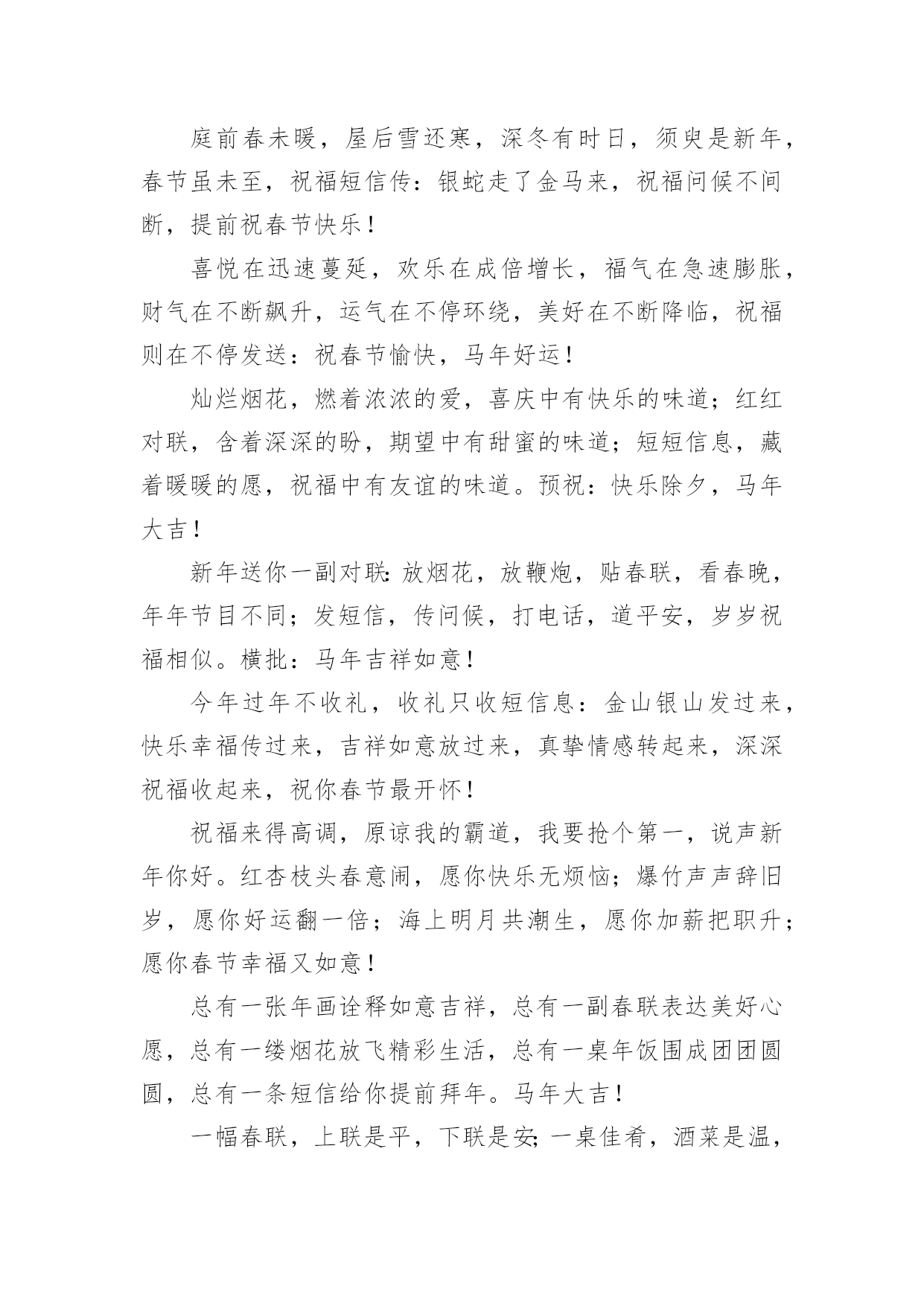 庭前春未暖，屋后雪还寒，深冬有时日，须臾是新年，春节虽未至，祝福短信传：银蛇走了金马来，祝福问候不间断，提前祝春节快乐！

喜悦在迅速蔓延，欢乐在成倍增长，福气在急速膨胀，财气在不断飙升，运气在不停环绕，美好在不断降临，祝福则在不停发送：祝春节愉快，马年好运！

灿烂烟花，燃着浓浓的爱，喜庆中有快乐的味道；红红对联，含着深深的盼，期望中有甜蜜的味道；短短信息，藏着暖暖的愿，祝福中有友谊的味道。预祝：快乐除夕，马年大吉！

新年送你一副对联：放烟花，放鞭炮，贴春联，看春晚，年年节目不同；发短信，传问候，打电话，道平安，岁岁祝福相似。横批：马年吉祥如意！

今年过年不收礼，收礼只收短信息：金山银山发过来，快乐幸福传过来，吉祥如意放过来，真挚情感转起来，深深祝福收起来，祝你春节最开怀！

祝福来得高调，原谅我的霸道，我要抢个第一，说声新年你好。红杏枝头春意闹，愿你快乐无烦恼；爆竹声声辞旧岁，愿你好运翻一倍；海上明月共潮生，愿你加薪把职升；愿你春节幸福又如意！

总有一张年画诠释如意吉祥，总有一副春联表达美好心愿，总有一缕烟花放飞精彩生活，总有一桌年饭围成团团圆圆，总有一条短信给你提前拜年。马年大吉！

一幅春联，上联是平，下联是安；一桌佳肴，酒菜是温，